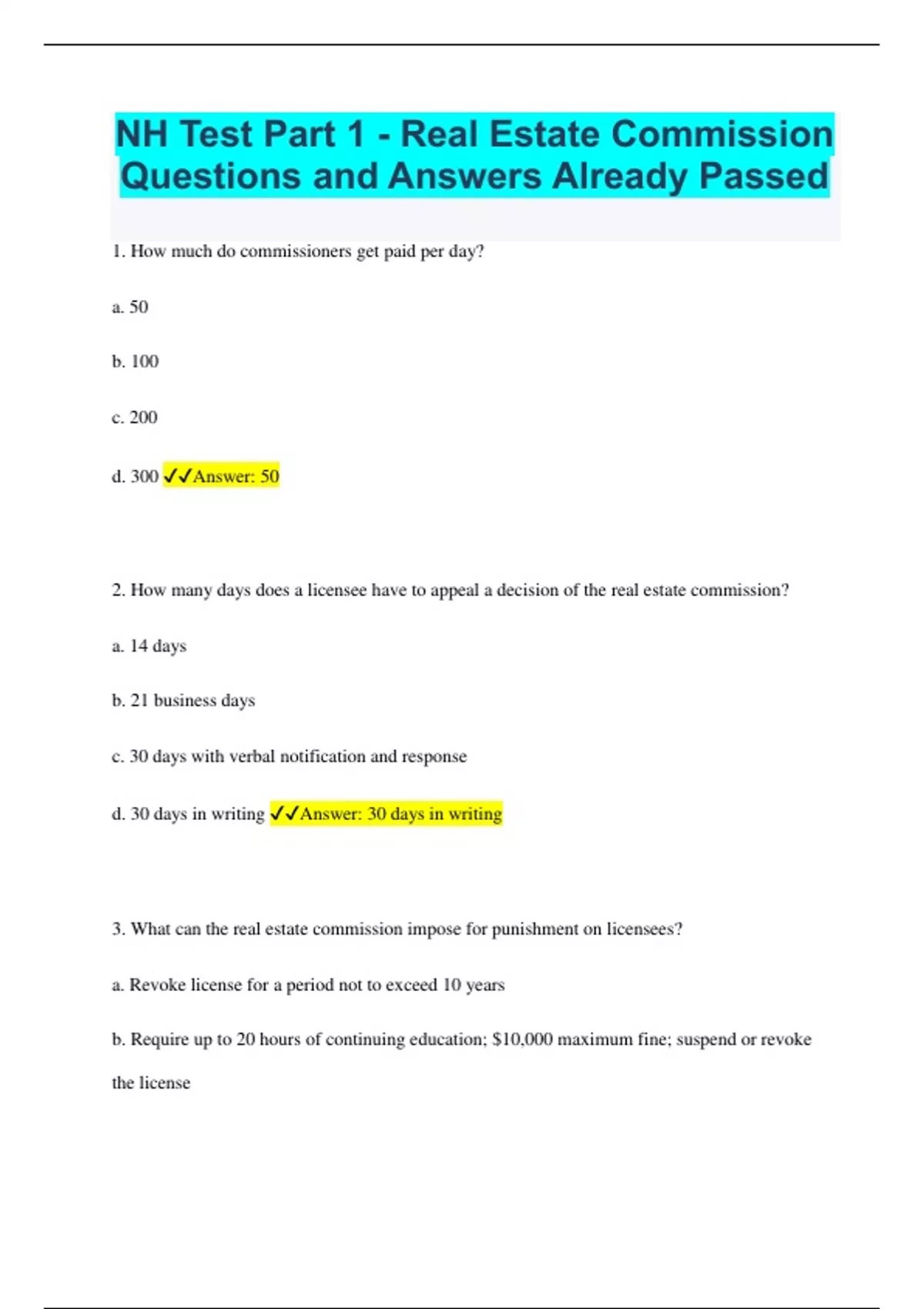 NH Test Part 1 - Real Estate Commission Questions and Answers Already Passed

1. How much do commissioners get paid per day?

a. 50

b. 100

c. 200

d. 300 ✓✓Answer: 50

2. How many days does a licensee have to appeal a decision of the real estate commission?

a. 14 days

b. 21 business days

c. 30 days with verbal notification and response

d. 30 days in writing ✓✓Answer: 30 days in writing

3. What can the real estate commission impose for punishment on licensees?

a. Revoke license for a period not to exceed 10 years

b. Require up to 20 hours of continuing education; $10,000 maximum fine; suspend or revoke the license